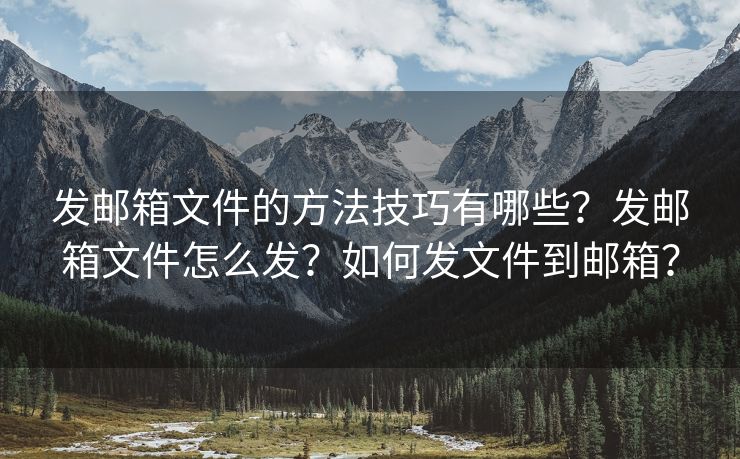 发邮箱文件的方法技巧有哪些？发邮箱文件怎么发？如何发文件到邮箱？